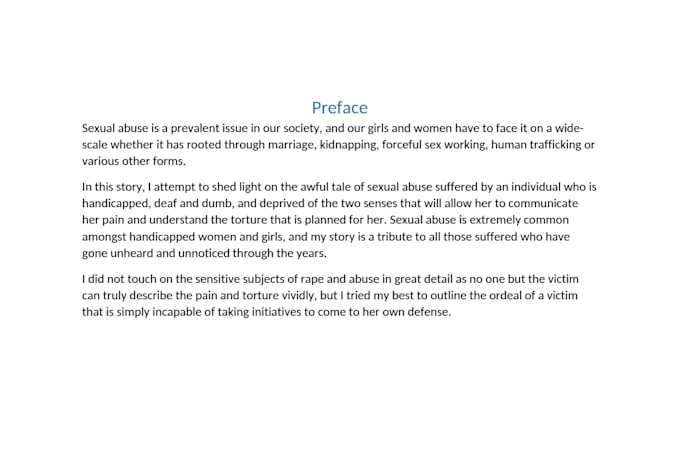 Preface

Sexual abuse is a prevalent issue in our society, and our girls and women have to face it on a wide-scale whether it has rooted through marriage, kidnapping, forceful sex working, human trafficking or various other forms.

In this story, I attempt to shed light on the awful tale of sexual abuse suffered by an individual who is handicapped, deaf and dumb, and deprived of the two senses that will allow her to communicate her pain and understand the torture that is planned for her. Sexual abuse is extremely common amongst handicapped women and girls, and my story is a tribute to all those suffered who have gone unheard and unnoticed through the years.

I did not touch on the sensitive subjects of rape and abuse in great detail as no one but the victim can truly describe the pain and torture vividly, but I tried my best to outline the ordeal of a victim that is simply incapable of taking initiatives to come to her own defense.